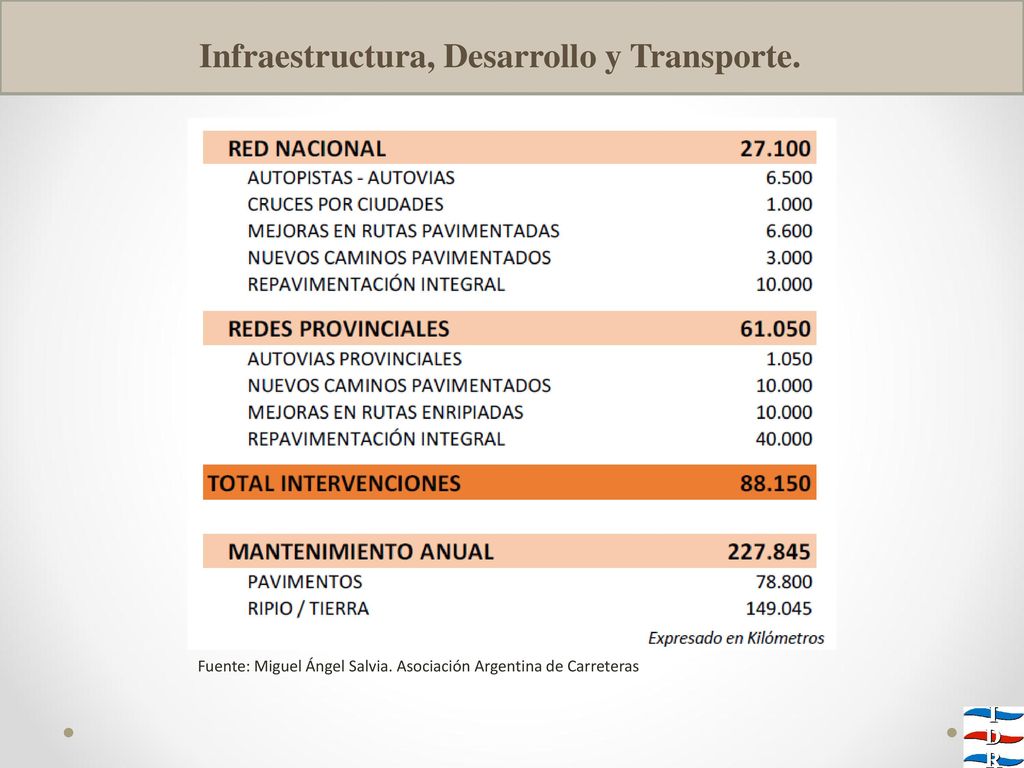 Infraestructura, Desarrollo y Transporte.

| RED NACIONAL | 27.100 |
|---|---|
| AUTOPISTAS - AUTOVIAS | 6.500 |
| CRUCES POR CIUDADES | 1.000 |
| MEJORAS EN RUTAS PAVIMENTADAS | 6.600 |
| NUEVOS CAMINOS PAVIMENTADOS | 3.000 |
| REPAVIMENTACIÓN INTEGRAL | 10.000 |
| REDES PROVINCIALES | 61.050 |
| AUTOVIAS PROVINCIALES | 1.050 |
| NUEVOS CAMINOS PAVIMENTADOS | 10.000 |
| MEJORAS EN RUTAS ENRIPIADAS | 10.000 |
| REPAVIMENTACIÓN INTEGRAL | 40.000 |
| TOTAL INTERVENCIONES | 88.150 |
| MANTENIMIENTO ANUAL | 227.845 |
| PAVIMENTOS | 78.800 |
| RIPIO / TIERRA | 149.045 |

Expresado en Kilómetros

Fuente: Miguel Ángel Salvia. Asociación Argentina de Carreteras

I D R